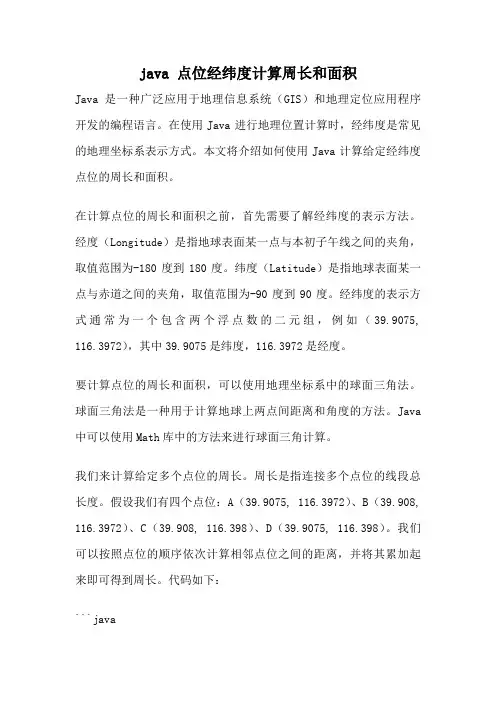 java 点位经纬度计算周长和面积

Java 是一种广泛应用于地理信息系统（GIS）和地理定位应用程序开发的编程语言。在使用 Java 进行地理位置计算时，经纬度是常见的地理坐标系表示方式。本文将介绍如何使用 Java 计算给定经纬度点位的周长和面积。

在计算点位的周长和面积之前，首先需要了解经纬度的表示方法。经度（Longitude）是指地球表面某一点与本初子午线之间的夹角，取值范围为-180 度到 180 度。纬度（Latitude）是指地球表面某一点与赤道之间的夹角，取值范围为-90 度到 90 度。经纬度的表示方式通常为一个包含两个浮点数的二元组，例如（39.9075, 116.3972），其中 39.9075 是纬度，116.3972 是经度。

要计算点位的周长和面积，可以使用地理坐标系中的球面三角法。球面三角法是一种用于计算地球上两点间距离和角度的方法。Java 中可以使用 Math 库中的方法来进行球面三角计算。

我们来计算给定多个点位的周长。周长是指连接多个点位的线段总长度。假设我们有四个点位：A（39.9075, 116.3972）、B（39.908, 116.3972）、C（39.908, 116.398）、D（39.9075, 116.398）。我们可以按照点位的顺序依次计算相邻点位之间的距离，并将其累加起来即可得到周长。代码如下：

```java